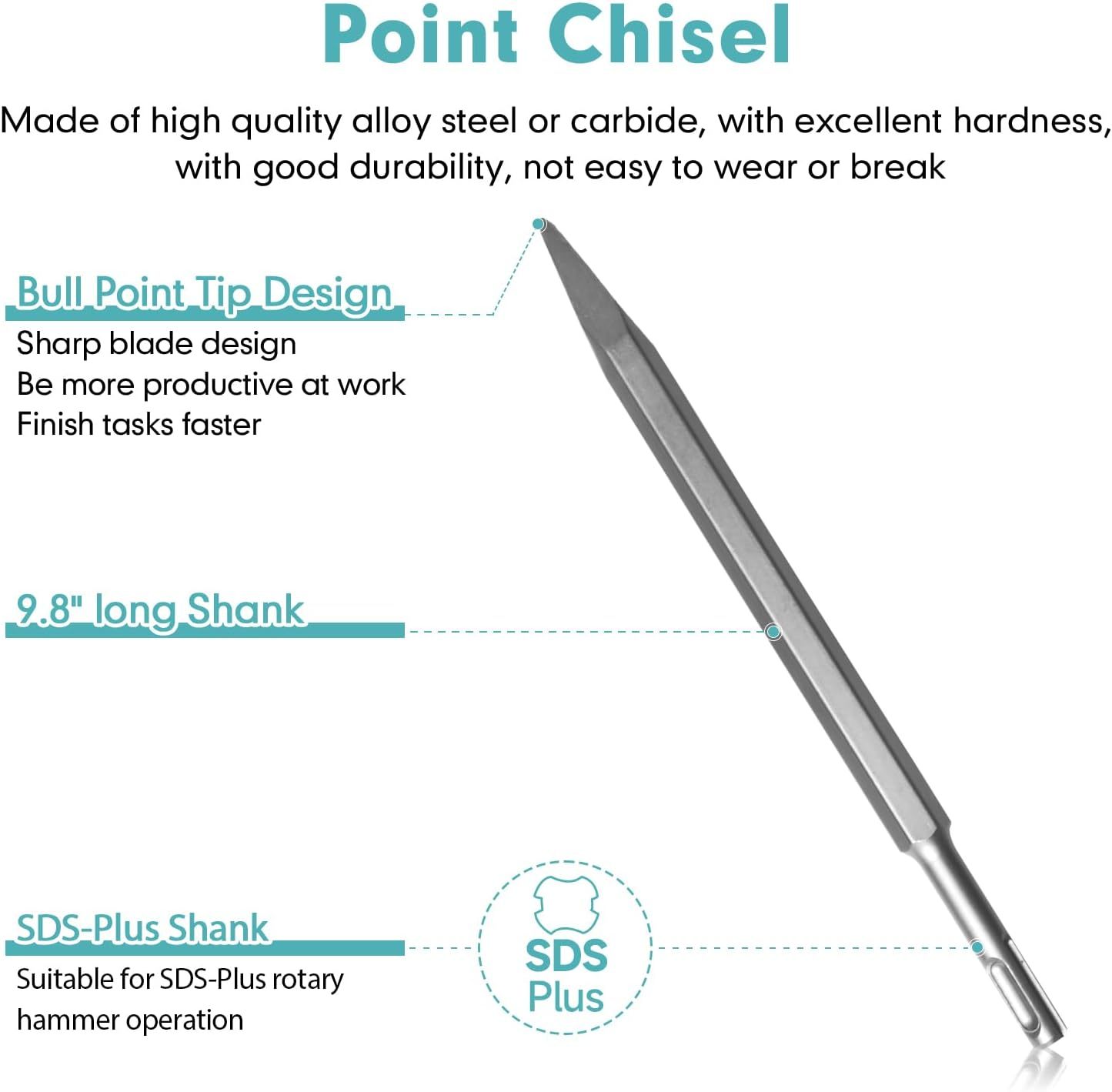 Point Chisel

Made of high quality alloy steel or carbide, with excellent hardness, with good durability, not easy to wear or break

Bull Point Tip Design

Sharp blade design
Be more productive at work
Finish tasks faster

9.8" long Shank

SDS-Plus Shank

Suitable for SDS-Plus rotary hammer operation

SDS
Plus